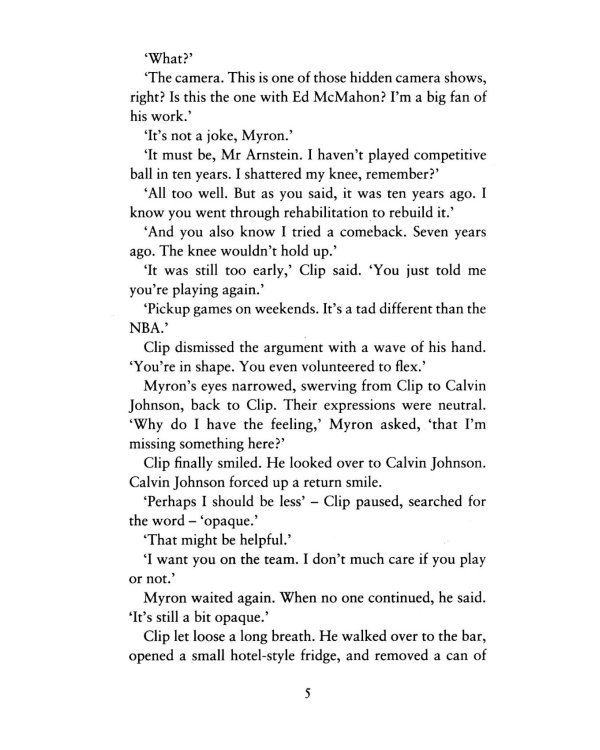 'What?'

'The camera. This is one of those hidden camera shows, right? Is this the one with Ed McMahon? I'm a big fan of his work.'

'It's not a joke, Myron.'

'It must be, Mr Arnstein. I haven't played competitive ball in ten years. I shattered my knee, remember?'

'All too well. But as you said, it was ten years ago. I know you went through rehabilitation to rebuild it.'

'And you also know I tried a comeback. Seven years ago. The knee wouldn't hold up.'

'It was still too early,' Clip said. 'You just told me you're playing again.'

'Pickup games on weekends. It's a tad different than the NBA.'

Clip dismissed the argument with a wave of his hand. 'You're in shape. You even volunteered to flex.'

Myron's eyes narrowed, swerving from Clip to Calvin Johnson, back to Clip. Their expressions were neutral. 'Why do I have the feeling,' Myron asked, 'that I'm missing something here?'

Clip finally smiled. He looked over to Calvin Johnson. Calvin Johnson forced up a return smile.

'Perhaps I should be less' – Clip paused, searched for the word – 'opaque.'

'That might be helpful.'

'I want you on the team. I don't much care if you play or not.'

Myron waited again. When no one continued, he said. 'It's still a bit opaque.'

Clip let loose a long breath. He walked over to the bar, opened a small hotel-style fridge, and removed a can of

5